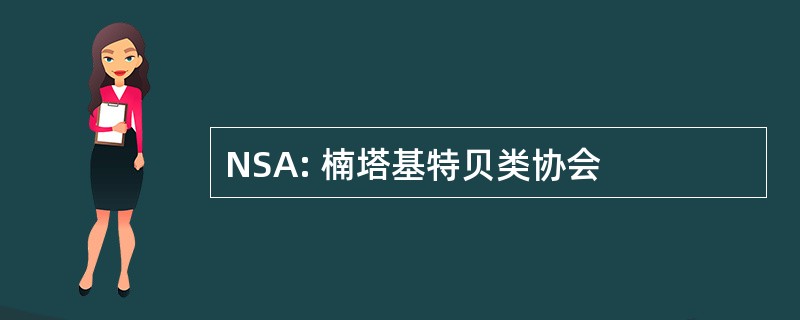 NSA: 楠塔基特贝类协会